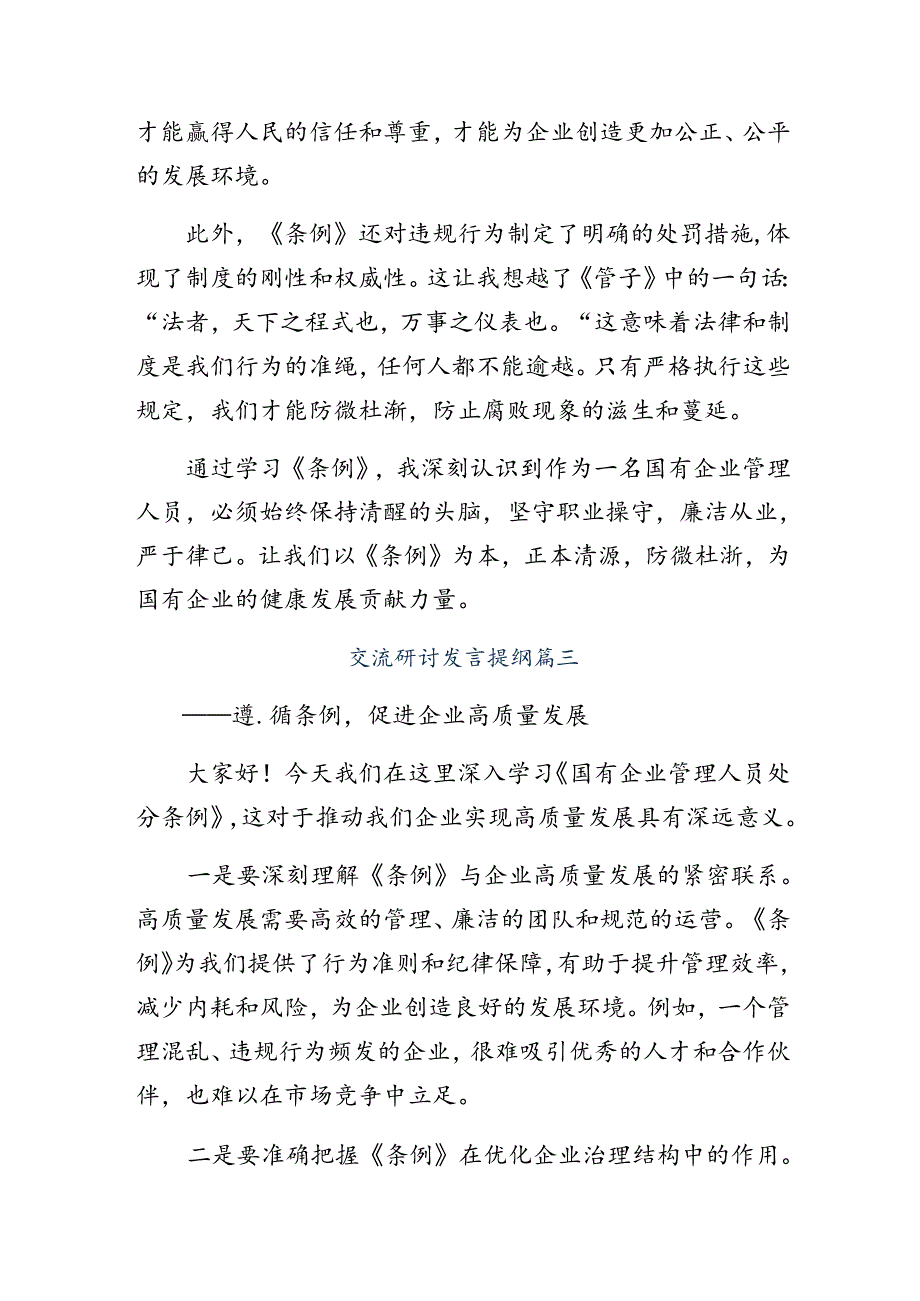 才能赢得人民的信任和尊重，才能为企业创造更加公正、公平的发展环境。

此外，《条例》还对违规行为制定了明确的处罚措施，体现了制度的刚性和权威性。这让我想越了《管子》中的一句话：“法者，天下之程式也，万事之仪表也。“这意味着法律和制度是我们行为的准绳，任何人都不能逾越。只有严格执行这些规定，我们才能防微杜渐，防止腐败现象的滋生和蔓延。

通过学习《条例》，我深刻认识到作为一名国有企业管理人员，必须始终保持清醒的头脑，坚守职业操守，廉洁从业，严于律己。让我们以《条例》为本，正本清源，防微杜渐，为国有企业的健康发展贡献力量。

交流研讨发言提纲篇三

——遵.循条例，促进企业高质量发展

大家好！今天我们在这里深入学习《国有企业管理人员处分条例》，这对于推动我们企业实现高质量发展具有深远意义。

一是要深刻理解《条例》与企业高质量发展的紧密联系。高质量发展需要高效的管理、廉洁的团队和规范的运营。《条例》为我们提供了行为准则和纪律保障，有助于提升管理效率，减少内耗和风险，为企业创造良好的发展环境。例如，一个管理混乱、违规行为频发的企业，很难吸引优秀的人才和合作伙伴，也难以在市场竞争中立足。

二是要准确把握《条例》在优化企业治理结构中的作用。